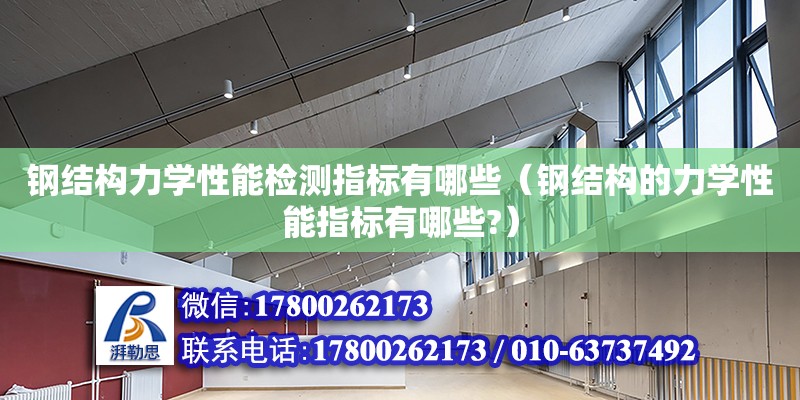 钢结构力学性能检测指标有哪些（钢结构的力学性能指标有哪些?）

湃勒思

微信:17800262173

联系电话:17800262173 / 010-63737492